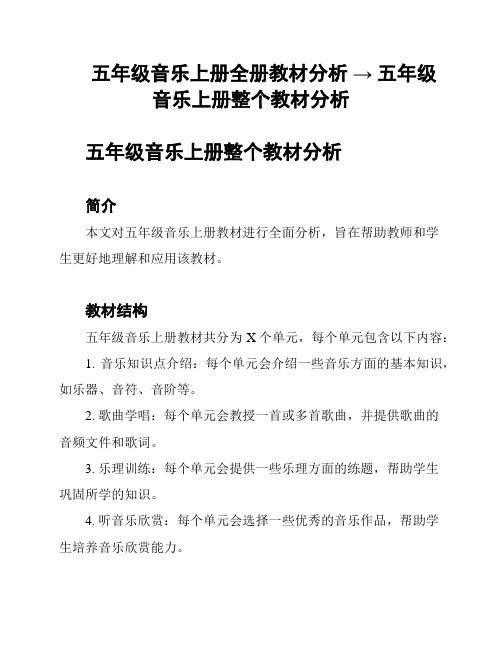 五年级音乐上册全册教材分析 → 五年级音乐上册整个教材分析

五年级音乐上册整个教材分析

简介

本文对五年级音乐上册教材进行全面分析，旨在帮助教师和学生更好地理解和应用该教材。

教材结构

五年级音乐上册教材共分为 X 个单元，每个单元包含以下内容：

1. 音乐知识点介绍：每个单元会介绍一些音乐方面的基本知识，如乐器、音符、音阶等。

2. 歌曲学唱：每个单元会教授一首或多首歌曲，并提供歌曲的音频文件和歌词。

3. 乐理训练：每个单元会提供一些乐理方面的练题，帮助学生巩固所学的知识。

4. 听音乐欣赏：每个单元会选择一些优秀的音乐作品，帮助学生培养音乐欣赏能力。